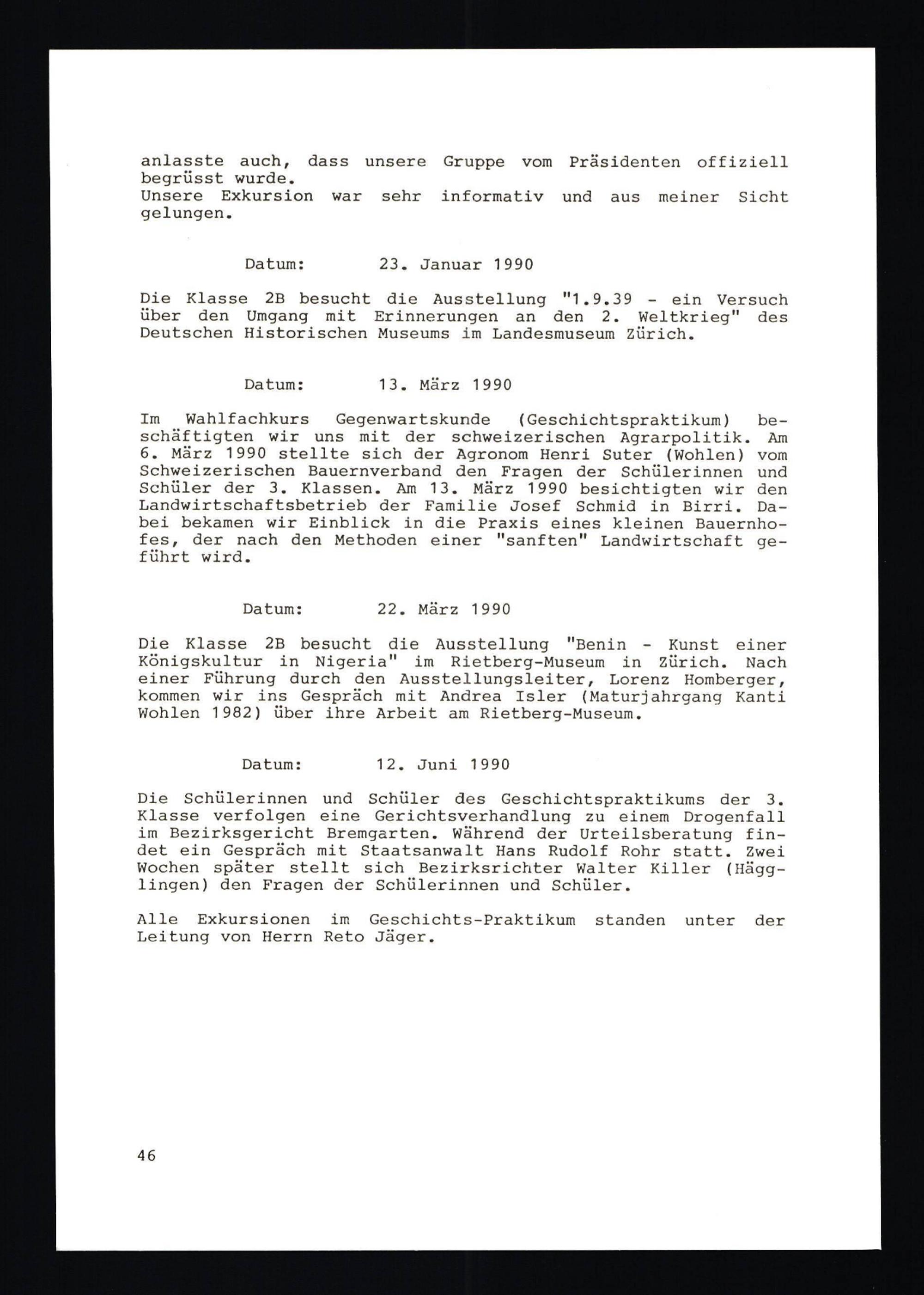 anlasste auch, dass unsere Gruppe vom Präsidenten offiziell begrüsst wurde.
Unsere Exkursion war sehr informativ und aus meiner Sicht gelungen.

Datum: 23. Januar 1990

Die Klasse 2B besucht die Ausstellung "1.9.39 - ein Versuch über den Umgang mit Erinnerungen an den 2. Weltkrieg" des Deutschen Historischen Museums im Landesmuseum Zürich.

Datum: 13. März 1990

Im Wahlfachkurs Gegenwartskunde (Geschichtspraktikum) beschäftigten wir uns mit der schweizerischen Agrarpolitik. Am 6. März 1990 stellte sich der Agronom Henri Suter (Wohlen) vom Schweizerischen Bauernverband den Fragen der Schülerinnen und Schüler der 3. Klassen. Am 13. März 1990 besichtigten wir den Landwirtschaftsbetrieb der Familie Josef Schmid in Birri. Dabei bekamen wir Einblick in die Praxis eines kleinen Bauernhofes, der nach den Methoden einer "sanften" Landwirtschaft geführt wird.

Datum: 22. März 1990

Die Klasse 2B besucht die Ausstellung "Benin - Kunst einer Königskultur in Nigeria" im Rietberg-Museum in Zürich. Nach einer Führung durch den Ausstellungsleiter, Lorenz Homberger, kommen wir ins Gespräch mit Andrea Isler (Maturjahrgang Kanti Wohlen 1982) über ihre Arbeit am Rietberg-Museum.

Datum: 12. Juni 1990

Die Schülerinnen und Schüler des Geschichtspraktikums der 3. Klasse verfolgen eine Gerichtsverhandlung zu einem Drogenfall im Bezirksgericht Bremgarten. Während der Urteilsberatung findet ein Gespräch mit Staatsanwalt Hans Rudolf Rohr statt. Zwei Wochen später stellt sich Bezirksrichter Walter Killer (Hägglingen) den Fragen der Schülerinnen und Schüler.

Alle Exkursionen im Geschichts-Praktikum standen unter der Leitung von Herrn Reto Jäger.

46